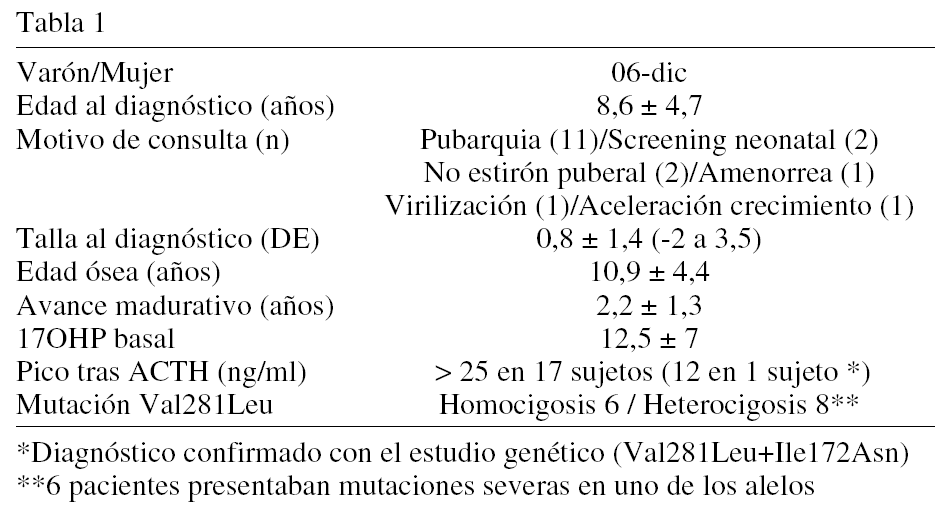 Tabla 1

| | |
|---|---|
| Varón/Mujer | 06-dic |
| Edad al diagnóstico (años) | 8,6 ± 4,7 |
| Motivo de consulta (n) | Pubarquia (11)/Screening neonatal (2) No estirón puberal (2)/Amenorrea (1) Virilización (1)/Aceleración crecimiento (1) |
| Talla al diagnóstico (DE) | 0,8 ± 1,4 (-2 a 3,5) |
| Edad ósea (años) | 10,9 ± 4,4 |
| Avance madurativo (años) | 2,2 ± 1,3 |
| 17OHP basal | 12,5 ± 7 |
| Pico tras ACTH (ng/ml) | > 25 en 17 sujetos (12 en 1 sujeto *) |
| Mutación Val281Leu | Homocigosis 6 / Heterocigosis 8** |

*Diagnóstico confirmado con el estudio genético (Val281Leu+Ile172Asn)
**6 pacientes presentaban mutaciones severas en uno de los alelos